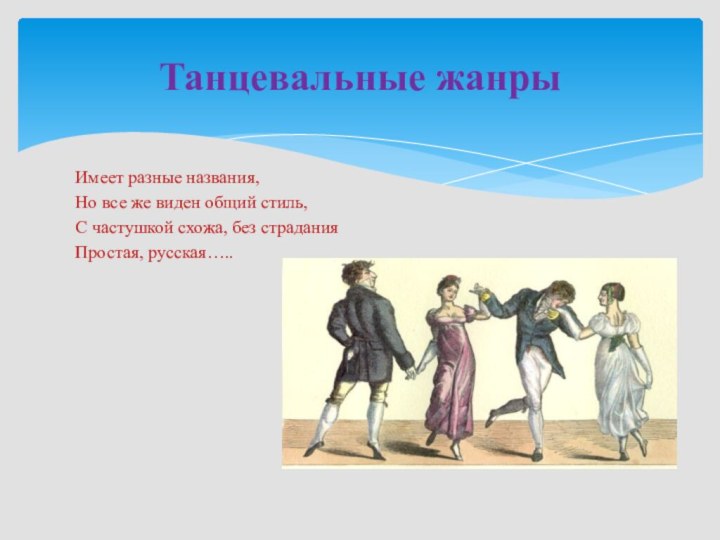 Танцевальные жанры

Имеет разные названия,
Но все же виден общий стиль,
С частушкой схожа, без страдания
Простая, русская…..